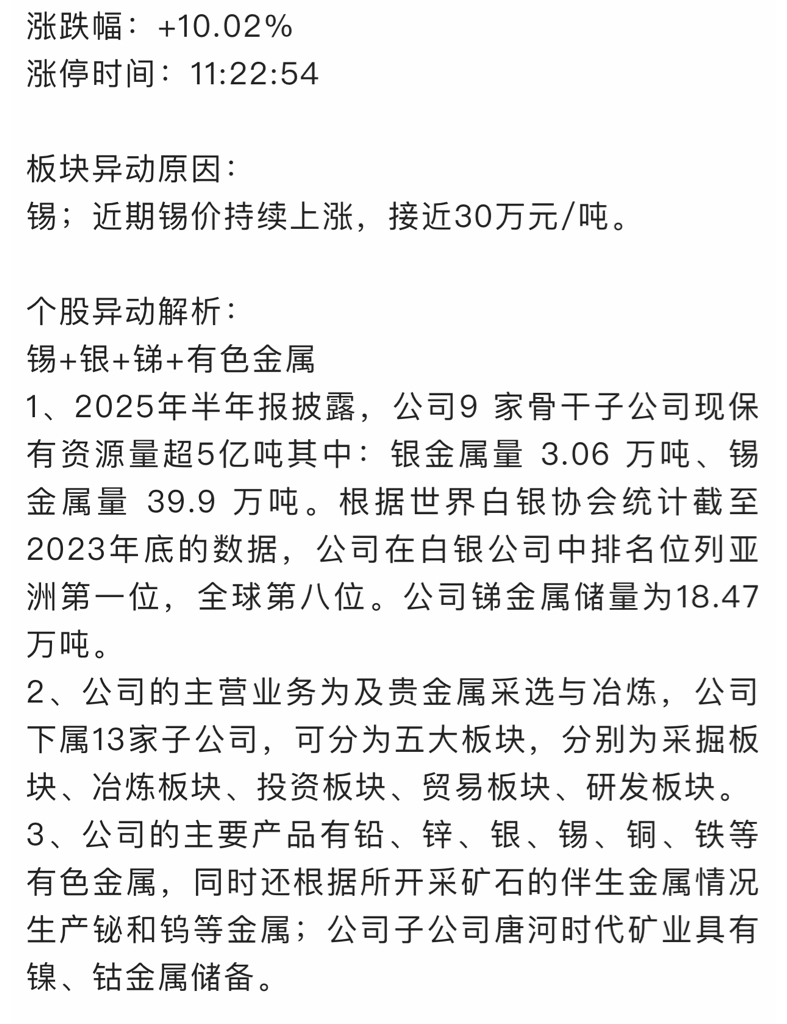 涨跌幅：+10.02%
涨停时间：11:22:54

板块异动原因：
锡；近期锡价持续上涨，接近30万元/吨。

个股异动解析：
锡+银+锑+有色金属
1、2025年半年报披露，公司9 家骨干子公司现保有资源量超5亿吨其中：银金属量 3.06 万吨、锡金属量 39.9 万吨。根据世界白银协会统计截至2023年底的数据，公司在白银公司中排名位列亚洲第一位，全球第八位。公司锑金属储量为18.47万吨。
2、公司的主营业务为及贵金属采选与冶炼，公司下属13家子公司，可分为五大板块，分别为采掘板块、冶炼板块、投资板块、贸易板块、研发板块。
3、公司的主要产品有铅、锌、银、锡、铜、铁等有色金属，同时还根据所开采矿石的伴生金属情况生产铋和钨等金属；公司子公司唐河时代矿业具有镍、钴金属储备。